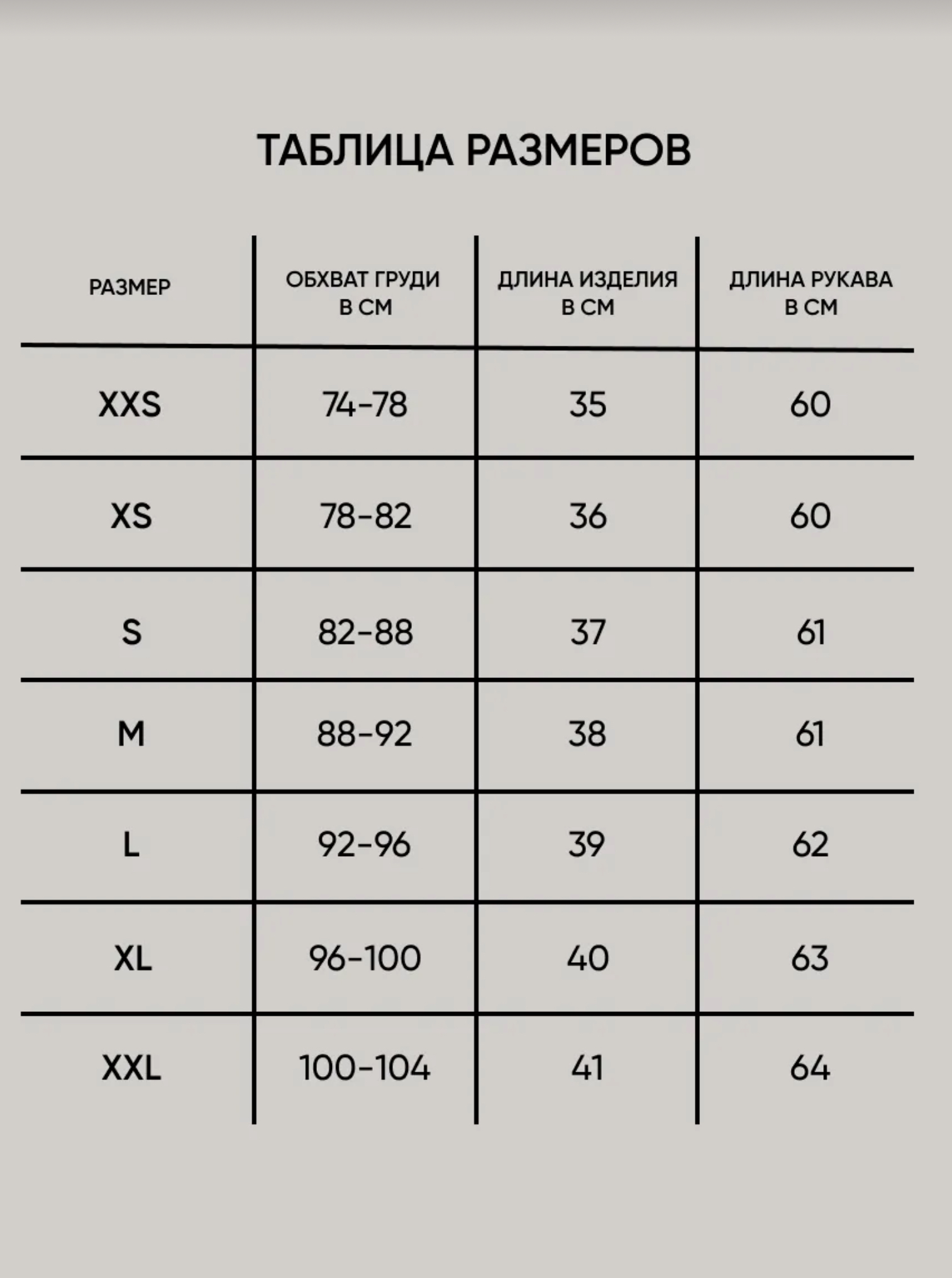 ТАБЛИЦА РАЗМЕРОВ

| РАЗМЕР | ОБХВАТ ГРУДИ В СМ | ДЛИНА ИЗДЕЛИЯ В СМ | ДЛИНА РУКАВА В СМ |
|---|---|---|---|
| XXS | 74-78 | 35 | 60 |
| XS | 78-82 | 36 | 60 |
| S | 82-88 | 37 | 61 |
| M | 88-92 | 38 | 61 |
| L | 92-96 | 39 | 62 |
| XL | 96-100 | 40 | 63 |
| XXL | 100-104 | 41 | 64 |